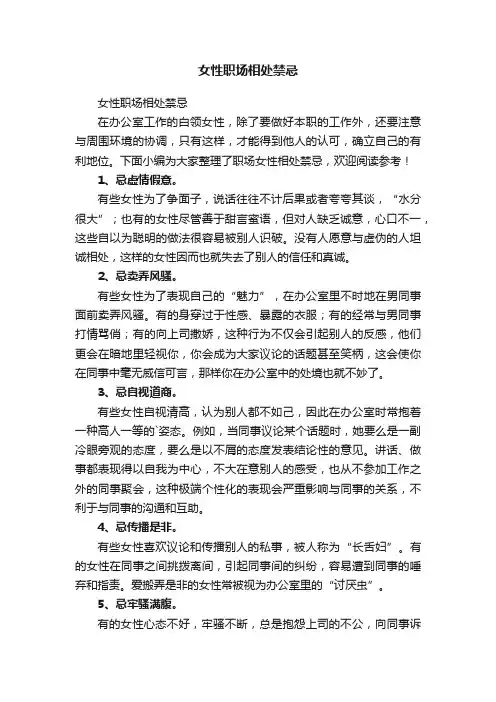 女性职场相处禁忌

女性职场相处禁忌

在办公室工作的白领女性，除了要做好本职的工作外，还要注意与周围环境的协调，只有这样，才能得到他人的认可，确立自己的有利地位。下面小编为大家整理了职场女性相处禁忌，欢迎阅读参考！

1、忌虚情假意。

有些女性为了争面子，说话往往不计后果或者夸夸其谈，“水分很大”；也有的女性尽管善于甜言蜜语，但对人缺乏诚意，心口不一，这些自以为聪明的做法很容易被别人识破。没有人愿意与虚伪的人坦诚相处，这样的女性因而也就失去了别人的信任和真诚。

2、忌卖弄风骚。

有些女性为了表现自己的“魅力”，在办公室里不时地在男同事面前卖弄风骚。有的身穿过于性感、暴露的衣服；有的经常与男同事打情骂俏；有的向上司撒娇，这种行为不仅会引起别人的反感，他们更会在暗地里轻视你，你会成为大家议论的话题甚至笑柄，这会使你在同事中毫无威信可言，那样你在办公室中的处境也就不妙了。

3、忌自视道高。

有些女性自视清高，认为别人都不如己，因此在办公室时常抱着一种高人一等的`姿态。例如，当同事议论某个话题时，她要么是一副冷眼旁观的态度，要么是以不屑的态度发表结论性的意见。讲话、做事都表现得以自我为中心，不大在意别人的感受，也从不参加工作之外的同事聚会，这种极端个性化的表现会严重影响与同事的关系，不利于与同事的沟通和互助。

4、忌传播是非。

有些女性喜欢议论和传播别人的私事，被人称为“长舌妇”。有的女性在同事之间挑拨离间，引起同事间的纠纷，容易遭到同事的唾弃和指责。爱搬弄是非的女性常被视为办公室里的“讨厌虫”。

5、忌牢骚满腹。

有的女性心态不好，牢骚不断，总是抱怨上司的不公，向同事诉